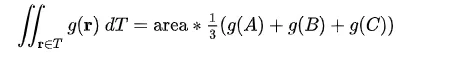 $\iint_{\mathbf{r}\in T} g(\mathbf{r})\, dT = \text{area} * \frac{1}{3}(g(A) + g(B) + g(C))$